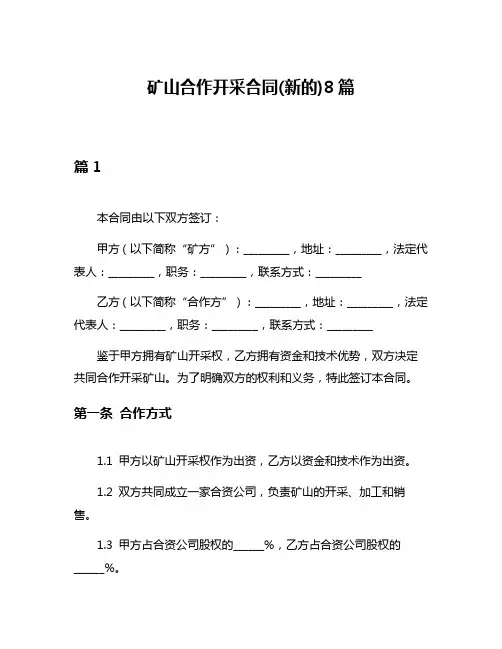 矿山合作开采合同(新的)8篇

篇 1

本合同由以下双方签订：

甲方（以下简称“矿方”）：________，地址：________，法定代表人：________，职务：________，联系方式：________

乙方（以下简称“合作方”）：________，地址：________，法定代表人：________，职务：________，联系方式：________

鉴于甲方拥有矿山开采权，乙方拥有资金和技术优势，双方决定共同合作开采矿山。为了明确双方的权利和义务，特此签订本合同。

第一条 合作方式

1.1 甲方以矿山开采权作为出资，乙方以资金和技术作为出资。

1.2 双方共同成立一家合资公司，负责矿山的开采、加工和销售。

1.3 甲方占合资公司股权的_____%，乙方占合资公司股权的_____%。